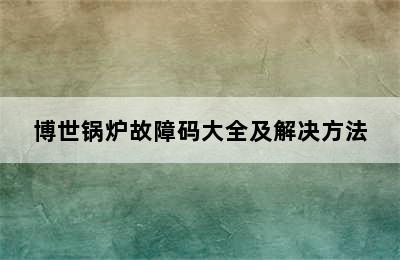 博世锅炉故障码大全及解决方法